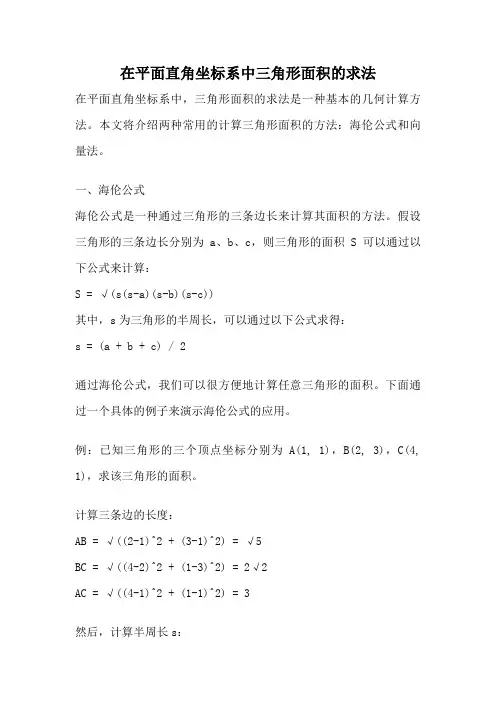 在平面直角坐标系中三角形面积的求法

在平面直角坐标系中，三角形面积的求法是一种基本的几何计算方法。本文将介绍两种常用的计算三角形面积的方法：海伦公式和向量法。

一、海伦公式

海伦公式是一种通过三角形的三条边长来计算其面积的方法。假设三角形的三条边长分别为 a、b、c，则三角形的面积 S 可以通过以下公式来计算：

S = √(s(s-a)(s-b)(s-c))

其中，s 为三角形的半周长，可以通过以下公式求得：

s = (a + b + c) / 2

通过海伦公式，我们可以很方便地计算任意三角形的面积。下面通过一个具体的例子来演示海伦公式的应用。

例：已知三角形的三个顶点坐标分别为 A(1, 1)，B(2, 3)，C(4, 1)，求该三角形的面积。

计算三条边的长度：

AB = √((2-1)^2 + (3-1)^2) = √5

BC = √((4-2)^2 + (1-3)^2) = 2√2

AC = √((4-1)^2 + (1-1)^2) = 3

然后，计算半周长 s：